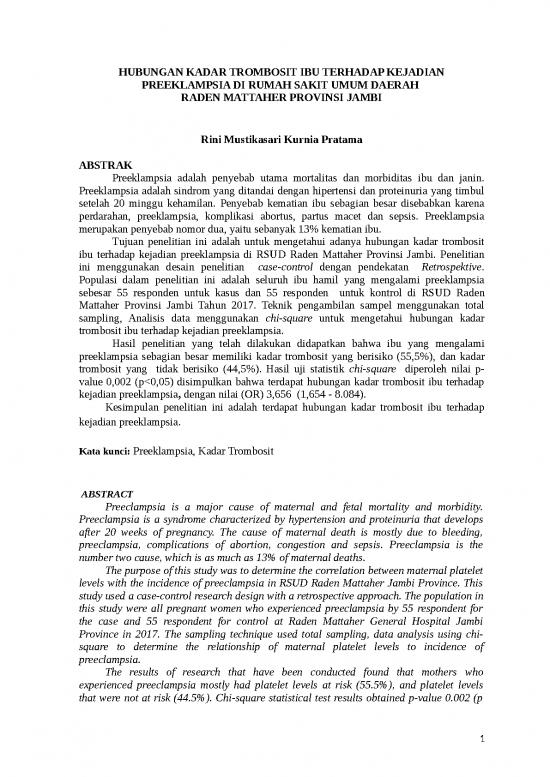 HUBUNGAN KADAR TROMBOSIT IBU TERHADAP KEJADIAN PREEKLAMPSIA DI RUMAH SAKIT UMUM DAERAH RADEN MATTAHER PROVINSI JAMBI

Rini Mustikasari Kurnia Pratama

ABSTRAK

Preeklampsia adalah penyebab utama mortalitas dan morbiditas ibu dan janin. Preeklampsia adalah sindrom yang ditandai dengan hipertensi dan proteinuria yang timbul setelah 20 minggu kehamilan. Penyebab kematian ibu sebagian besar disebabkan karena perdarahan, preeklampsia, komplikasi abortus, partus macet dan sepsis. Preeklampsia merupakan penyebab nomor dua, yaitu sebanyak 13% kematian ibu.

Tujuan penelitian ini adalah untuk mengetahui adanya hubungan kadar trombosit ibu terhadap kejadian preeklampsia di RSUD Raden Mattaher Provinsi Jambi. Penelitian ini menggunakan desain penelitian case-control dengan pendekatan Retrospektive. Populasi dalam penelitian ini adalah seluruh ibu hamil yang mengalami preeklampsia sebesar 55 responden untuk kasus dan 55 responden untuk kontrol di RSUD Raden Mattaher Provinsi Jambi Tahun 2017. Teknik pengambilan sampel menggunakan total sampling, Analisis data menggunakan chi-square untuk mengetahui hubungan kadar trombosit ibu terhadap kejadian preeklampsia.

Hasil penelitian yang telah dilakukan didapatkan bahwa ibu yang mengalami preeklampsia sebagian besar memiliki kadar trombosit yang berisiko (55,5%), dan kadar trombosit yang tidak berisiko (44,5%). Hasil uji statistik chi-square diperoleh nilai p-value 0,002 (p<0,05) disimpulkan bahwa terdapat hubungan kadar trombosit ibu terhadap kejadian preeklampsia, dengan nilai (OR) 3,656 (1,654 - 8.084).

Kesimpulan penelitian ini adalah terdapat hubungan kadar trombosit ibu terhadap kejadian preeklampsia.

Kata kunci: Preeklampsia, Kadar Trombosit

ABSTRACT

Preeclampsia is a major cause of maternal and fetal mortality and morbidity. Preeclampsia is a syndrome characterized by hypertension and proteinuria that develops after 20 weeks of pregnancy. The cause of maternal death is mostly due to bleeding, preeclampsia, complications of abortion, congestion and sepsis. Preeclampsia is the number two cause, which is as much as 13% of maternal deaths.

The purpose of this study was to determine the correlation between maternal platelet levels with the incidence of preeclampsia in RSUD Raden Mattaher Jambi Province. This study used a case-control research design with a retrospective approach. The population in this study were all pregnant women who experienced preeclampsia by 55 respondent for the case and 55 respondent for control at Raden Mattaher General Hospital Jambi Province in 2017. The sampling technique used total sampling, data analysis using chi-square to determine the relationship of maternal platelet levels to incidence of preeclampsia.

The results of research that have been conducted found that mothers who experienced preeclampsia mostly had platelet levels at risk (55.5%), and platelet levels that were not at risk (44.5%). Chi-square statistical test results obtained p-value 0.002 (p

1